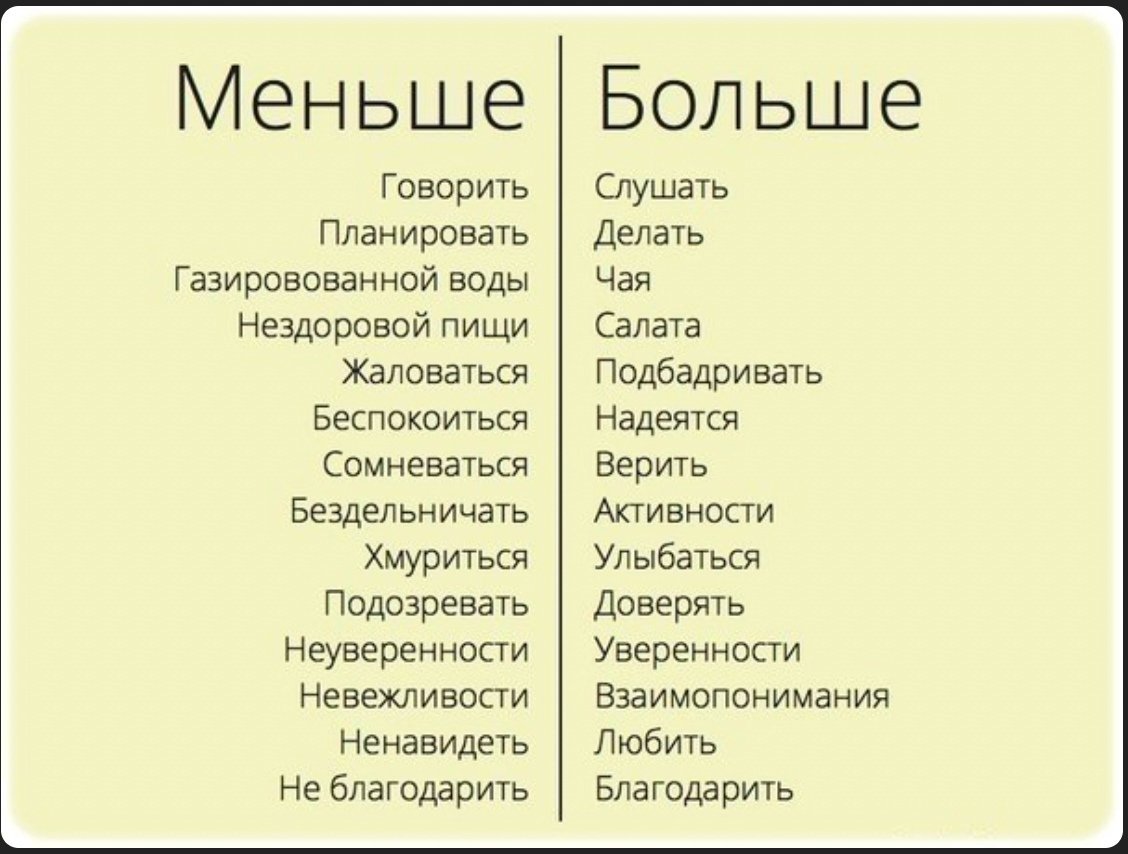 | Меньше | Больше |
|---|---|
| Говорить | Слушать |
| Планировать | Делать |
| Газировованной воды | Чая |
| Нездоровой пищи | Салата |
| Жаловаться | Подбадривать |
| Беспокоиться | Надеятся |
| Сомневаться | Верить |
| Бездельничать | Активности |
| Хмуриться | Улыбаться |
| Подозревать | Доверять |
| Неуверенности | Уверенности |
| Невежливости | Взаимопонимания |
| Ненавидеть | Любить |
| Не благодарить | Благодарить |